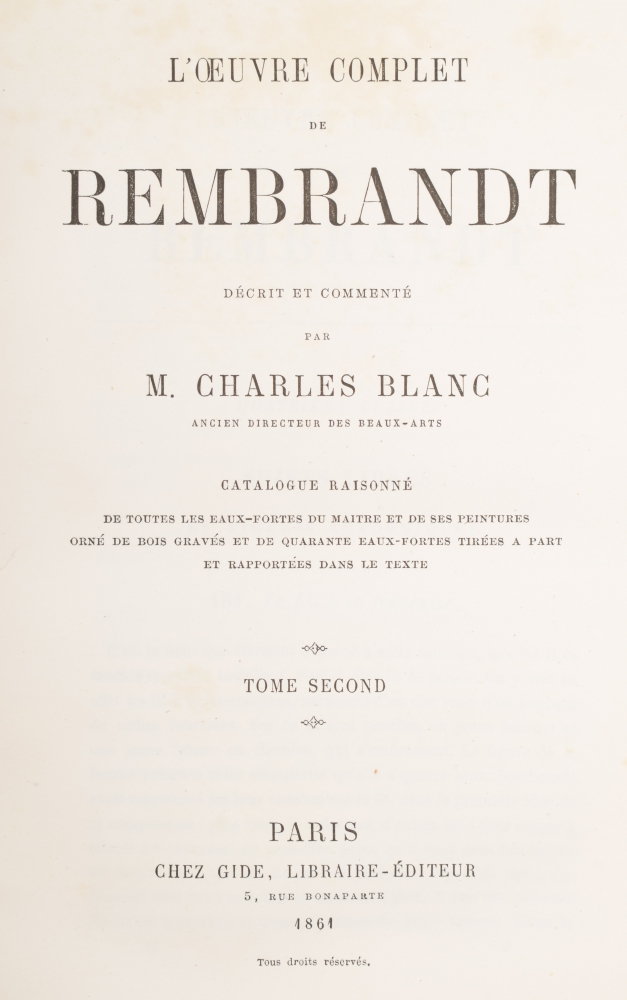 L'ŒUVRE COMPLET

DE

REMBRANDT

DÉCRIT ET COMMENTÉ

PAR

M. CHARLES BLANC

ANCIEN DIRECTEUR DES BEAUX-ARTS

CATALOGUE RAISONNÉ

DE TOUTES LES EAUX-FORTES DU MAITRE ET DE SES PEINTURES ORNÉ DE BOIS GRAVÉS ET DE QUARANTE EAUX-FORTES TIRÉES A PART ET RAPPORTÉES DANS LE TEXTE

TOME SECOND

PARIS

CHEZ GIDE, LIBRAIRE-ÉDITEUR

5, RUE BONAPARTE

1861

Tous droits réservés.